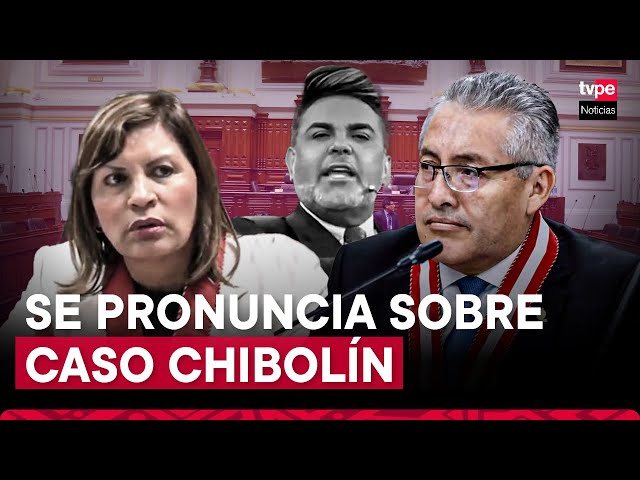 tvpe
Noticias

SE PRONUNCIA SOBRE
CASO CHIBOLÍN